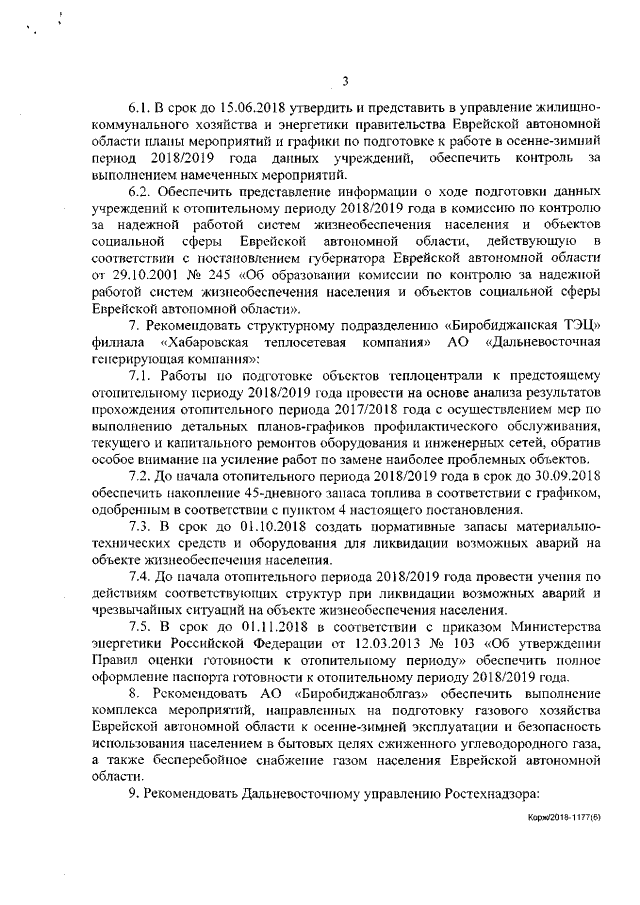 3

6.1. В срок до 15.06.2018 утвердить и представить в управление жилищно-коммунального хозяйства и энергетики правительства Еврейской автономной области планы мероприятий и графики по подготовке к работе в осенне-зимний период 2018/2019 года данных учреждений, обеспечить контроль за выполнением намеченных мероприятий.

6.2. Обеспечить представление информации о ходе подготовки данных учреждений к отопительному периоду 2018/2019 года в комиссию по контролю за надежной работой систем жизнеобеспечения населения и объектов социальной сферы Еврейской автономной области, действующую в соответствии с постановлением губернатора Еврейской автономной области от 29.10.2001 № 245 «Об образовании комиссии по контролю за надежной работой систем жизнеобеспечения населения и объектов социальной сферы Еврейской автономной области».

7. Рекомендовать структурному подразделению «Биробиджанская ТЭЦ» филиала «Хабаровская теплосетевая компания» АО «Дальневосточная генерирующая компания»:

7.1. Работы по подготовке объектов теплоцентрали к предстоящему отопительному периоду 2018/2019 года провести на основе анализа результатов прохождения отопительного периода 2017/2018 года с осуществлением мер по выполнению детальных планов-графиков профилактического обслуживания, текущего и капитального ремонтов оборудования и инженерных сетей, обратив особое внимание на усиление работ по замене наиболее проблемных объектов.

7.2. До начала отопительного периода 2018/2019 года в срок до 30.09.2018 обеспечить накопление 45-дневного запаса топлива в соответствии с графиком, одобренным в соответствии с пунктом 4 настоящего постановления.

7.3. В срок до 01.10.2018 создать нормативные запасы материально-технических средств и оборудования для ликвидации возможных аварий на объекте жизнеобеспечения населения.

7.4. До начала отопительного периода 2018/2019 года провести учения по действиям соответствующих структур при ликвидации возможных аварий и чрезвычайных ситуаций на объекте жизнеобеспечения населения.

7.5. В срок до 01.11.2018 в соответствии с приказом Министерства энергетики Российской Федерации от 12.03.2013 № 103 «Об утверждении Правил оценки готовности к отопительному периоду» обеспечить полное оформление паспорта готовности к отопительному периоду 2018/2019 года.

8. Рекомендовать АО «Биробиджаноблгаз» обеспечить выполнение комплекса мероприятий, направленных на подготовку газового хозяйства Еврейской автономной области к осенне-зимней эксплуатации и безопасность использования населением в бытовых целях сжиженного углеводородного газа, а также бесперебойное снабжение газом населения Еврейской автономной области.

9. Рекомендовать Дальневосточному управлению Ростехнадзора:

Корж/2018-1177(6)